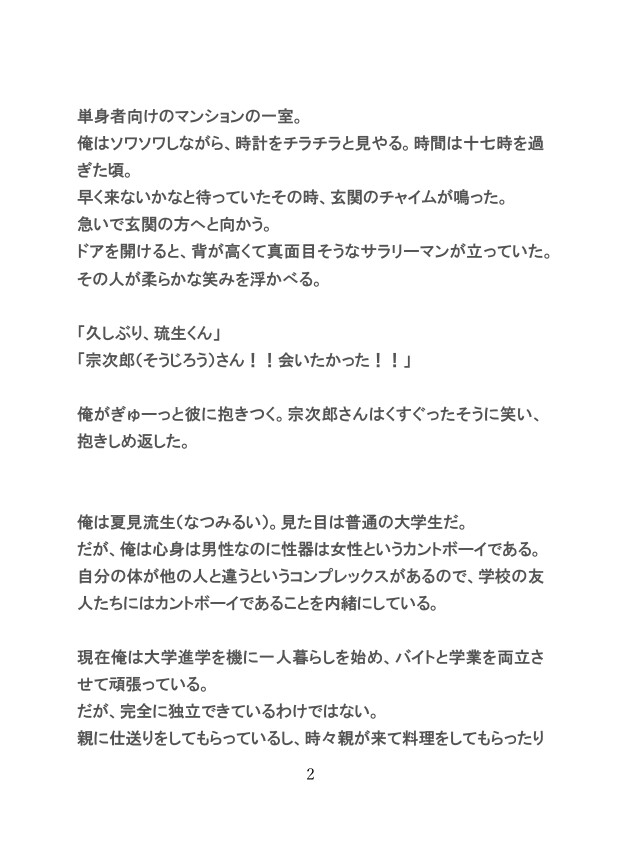 単身者向けのマンションの一室。
俺はソワソワしながら、時計をチラチラと見やる。時間は十七時を過ぎた頃。
早く来ないかなと待っていたその時、玄関のチャイムが鳴った。
急いで玄関の方へと向かう。
ドアを開けると、背が高くて真面目そうなサラリーマンが立っていた。
その人が柔らかな笑みを浮かべる。

「久しぶり、琉生くん」
「宗次郎（そうじろう）さん！！会いたかった！！」

俺がぎゅーっと彼に抱きつく。宗次郎さんはくすぐったそうに笑い、抱きしめ返した。

俺は夏見流生（なつみるい）。見た目は普通の大学生だ。
だが、俺は心身は男性なのに性器は女性というカントボーイである。
自分の体が他の人と違うというコンプレックスがあるので、学校の友人たちにはカントボーイであることを内緒にしている。

現在俺は大学進学を機に一人暮らしを始め、バイトと学業を両立させて頑張っている。
だが、完全に独立できているわけではない。
親に仕送りをしてもらっているし、時々親が来て料理をしてもらったり

2